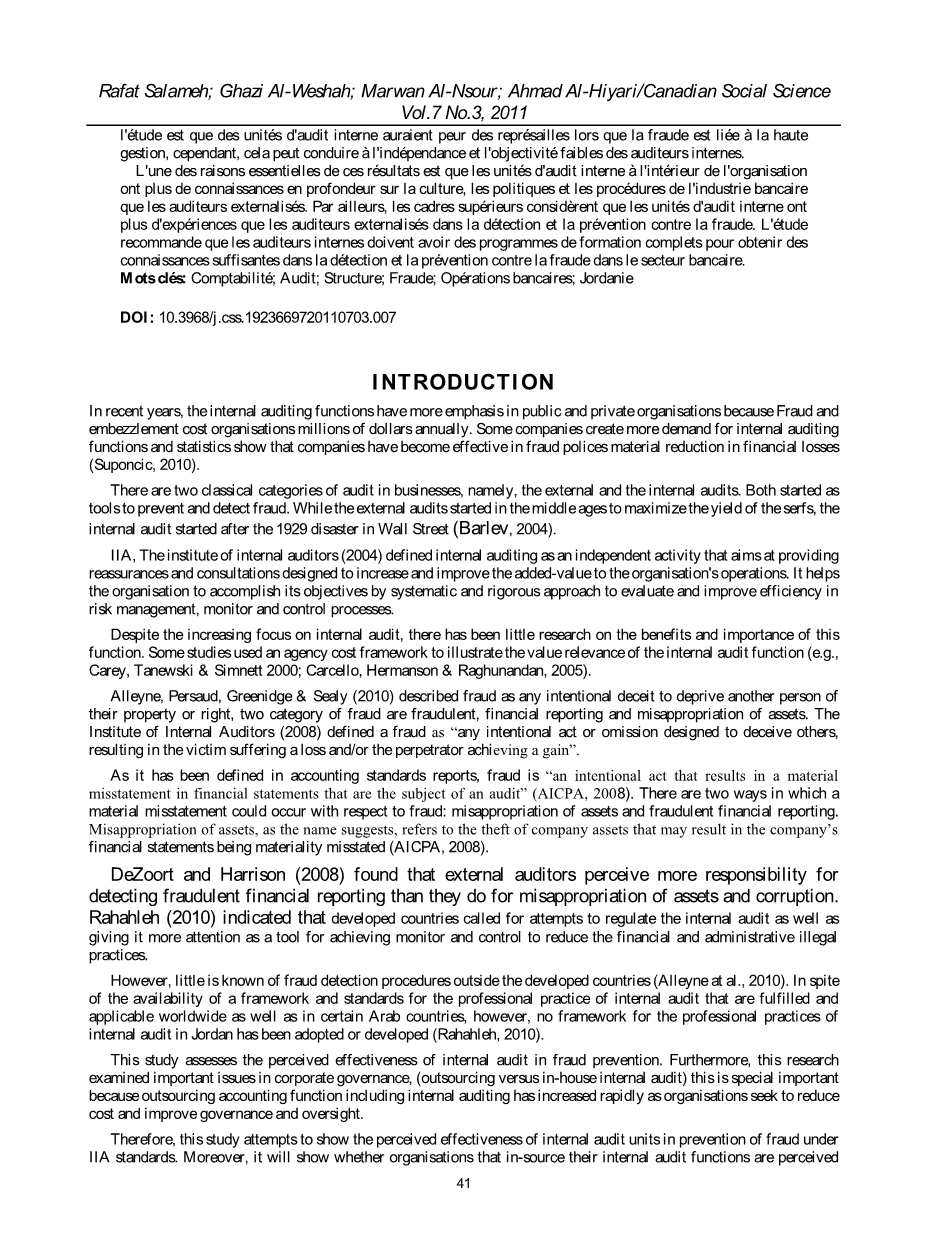 Rafat Salameh; Ghazi Al-Weshah; Marwan Al-Nsour; Ahmad Al-Hiyari/Canadian Social Science Vol.7 No.3, 2011

l'étude est que des unités d'audit interne auraient peur des représailles lors que la fraude est liée à la haute gestion, cependant, cela peut conduire à l'indépendance et l'objectivité faibles des auditeurs internes.

L'une des raisons essentielles de ces résultats est que les unités d'audit interne à l'intérieur de l'organisation ont plus de connaissances en profondeur sur la culture, les politiques et les procédures de l'industrie bancaire que les auditeurs externalisés. Par ailleurs, les cadres supérieurs considèrent que les unités d'audit interne ont plus d'expériences que les auditeurs externalisés dans la détection et la prévention contre la fraude. L'étude recommande que les auditeurs internes doivent avoir des programmes de formation complets pour obtenir des connaissances suffisantes dans la détection et la prévention contre la fraude dans le secteur bancaire.

Mots clés: Comptabilité; Audit; Structure; Fraude; Opérations bancaires; Jordanie

DOI: 10.3968/j.css.1923669720110703.007

INTRODUCTION

In recent years, the internal auditing functions have more emphasis in public and private organisations because Fraud and embezzlement cost organisations millions of dollars annually. Some companies create more demand for internal auditing functions and statistics show that companies have become effective in fraud polices material reduction in financial losses (Suponcic, 2010).

There are two classical categories of audit in businesses, namely, the external and the internal audits. Both started as tools to prevent and detect fraud. While the external audits started in the middle ages to maximize the yield of the serfs, the internal audit started after the 1929 disaster in Wall Street (Barlev, 2004).

IIA, The institute of internal auditors (2004) defined internal auditing as an independent activity that aims at providing reassurances and consultations designed to increase and improve the added-value to the organisation's operations. It helps the organisation to accomplish its objectives by systematic and rigorous approach to evaluate and improve efficiency in risk management, monitor and control processes.

Despite the increasing focus on internal audit, there has been little research on the benefits and importance of this function. Some studies used an agency cost framework to illustrate the value relevance of the internal audit function (e.g., Carey, Tanewski & Simnett 2000; Carcello, Hermanson & Raghunandan, 2005).

Alleyne, Persaud, Greenidge & Sealy (2010) described fraud as any intentional deceit to deprive another person of their property or right, two category of fraud are fraudulent, financial reporting and misappropriation of assets. The Institute of Internal Auditors (2008) defined a fraud as "any intentional act or omission designed to deceive others, resulting in the victim suffering a loss and/or the perpetrator achieving a gain".

As it has been defined in accounting standards reports, fraud is "an intentional act that results in a material misstatement in financial statements that are the subject of an audit" (AICPA, 2008). There are two ways in which a material misstatement could occur with respect to fraud: misappropriation of assets and fraudulent financial reporting. Misappropriation of assets, as the name suggests, refers to the theft of company assets that may result in the company's financial statements being materiality misstated (AICPA, 2008).

DeZoort and Harrison (2008) found that external auditors perceive more responsibility for detecting fraudulent financial reporting than they do for misappropriation of assets and corruption. Rahahleh (2010) indicated that developed countries called for attempts to regulate the internal audit as well as giving it more attention as a tool for achieving monitor and control to reduce the financial and administrative illegal practices.

However, little is known of fraud detection procedures outside the developed countries (Alleyne at al., 2010). In spite of the availability of a framework and standards for the professional practice of internal audit that are fulfilled and applicable worldwide as well as in certain Arab countries, however, no framework for the professional practices of internal audit in Jordan has been adopted or developed (Rahahleh, 2010).

This study assesses the perceived effectiveness of internal audit in fraud prevention. Furthermore, this research examined important issues in corporate governance, (outsourcing versus in-house internal audit) this is special important because outsourcing accounting function including internal auditing has increased rapidly as organisations seek to reduce cost and improve governance and oversight.

Therefore, this study attempts to show the perceived effectiveness of internal audit units in prevention of fraud under IIA standards. Moreover, it will show whether organisations that in-source their internal audit functions are perceived

41